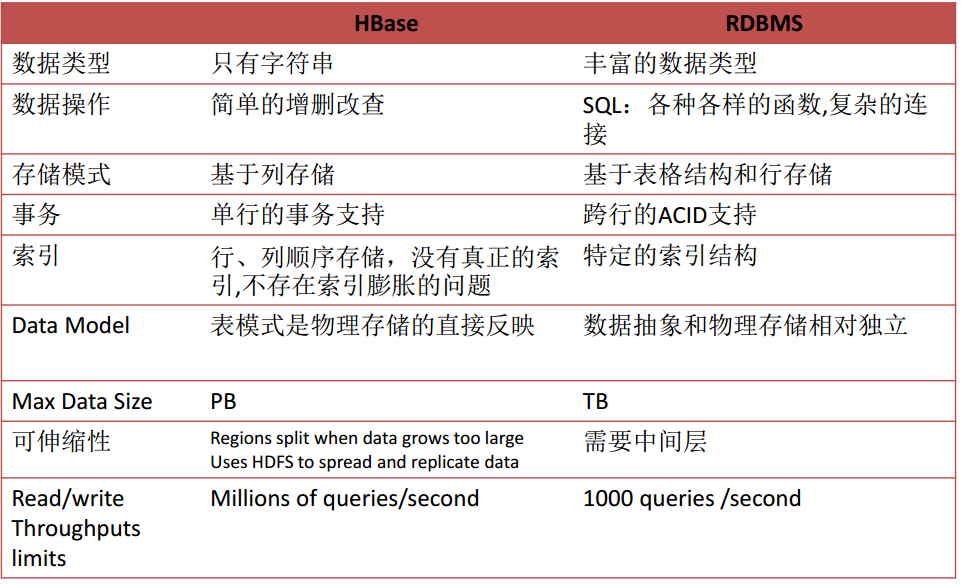 | | HBase | RDBMS |
|---|---|---|
| 数据类型 | 只有字符串 | 丰富的数据类型 |
| 数据操作 | 简单的增删改查 | SQL：各种各样的函数,复杂的连接 |
| 存储模式 | 基于列存储 | 基于表格结构和行存储 |
| 事务 | 单行的事务支持 | 跨行的ACID支持 |
| 索引 | 行、列顺序存储，没有真正的索引,不存在索引膨胀的问题 | 特定的索引结构 |
| Data Model | 表模式是物理存储的直接反映 | 数据抽象和物理存储相对独立 |
| Max Data Size | PB | TB |
| 可伸缩性 | Regions split when data grows too large Uses HDFS to spread and replicate data | 需要中间层 |
| Read/write Throughputs limits | Millions of queries/second | 1000 queries /second |